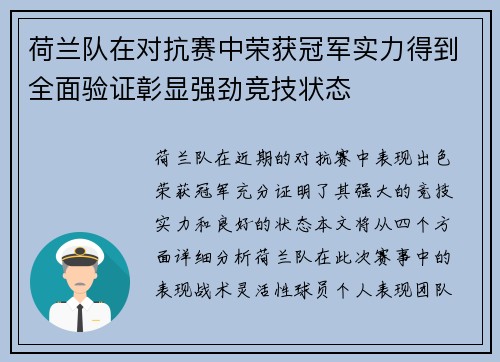 荷兰队在对抗赛中荣获冠军实力得到全面验证彰显强劲竞技状态

荷兰队在近期的对抗赛中表现出色荣获冠军充分证明了其强大的竞技实力和良好的状态本文将从四个方面详细分析荷兰队在此次赛事中的表现战术灵活性球员个人表现团队